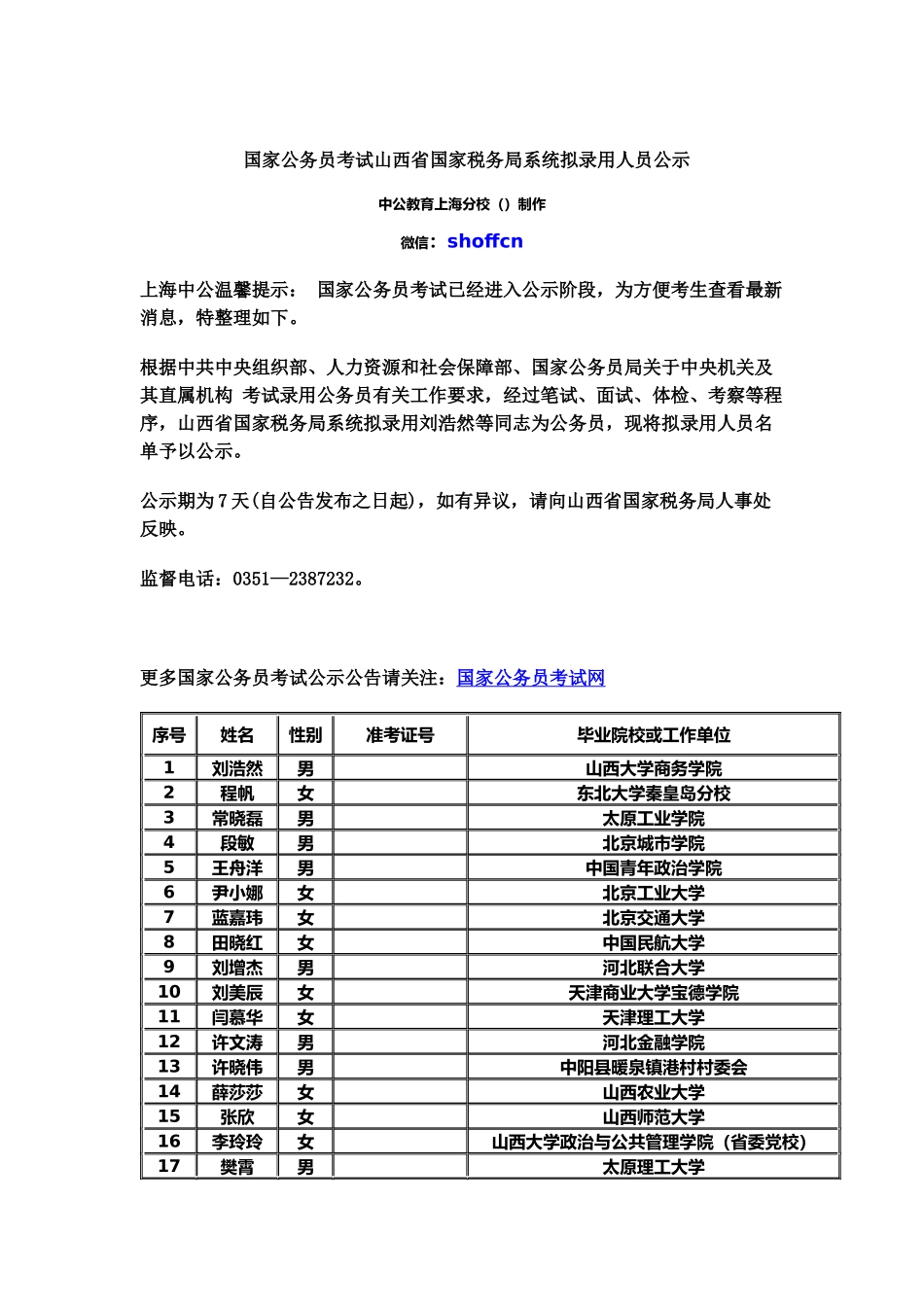 国家公务员考试山西省国家税务局系统拟录用人员公示

中公教育上海分校（）制作

微信：shoffcn

上海中公温馨提示： 国家公务员考试已经进入公示阶段，为方便考生查看最新消息，特整理如下。

根据中共中央组织部、人力资源和社会保障部、国家公务员局关于中央机关及其直属机构 考试录用公务员有关工作要求，经过笔试、面试、体检、考察等程序，山西省国家税务局系统拟录用刘浩然等同志为公务员，现将拟录用人员名单予以公示。

公示期为7天(自公告发布之日起)，如有异议，请向山西省国家税务局人事处反映。

监督电话：0351—2387232。

更多国家公务员考试公示公告请关注：国家公务员考试网

| 序号 | 姓名 | 性别 | 准考证号 | 毕业院校或工作单位 |
|---|---|---|---|---|
| 1 | 刘浩然 | 男 | | 山西大学商务学院 |
| 2 | 程帆 | 女 | | 东北大学秦皇岛分校 |
| 3 | 常晓磊 | 男 | | 太原工业学院 |
| 4 | 段敏 | 男 | | 北京城市学院 |
| 5 | 王舟洋 | 男 | | 中国青年政治学院 |
| 6 | 尹小娜 | 女 | | 北京工业大学 |
| 7 | 蓝嘉玮 | 女 | | 北京交通大学 |
| 8 | 田晓红 | 女 | | 中国民航大学 |
| 9 | 刘增杰 | 男 | | 河北联合大学 |
| 10 | 刘美辰 | 女 | | 天津商业大学宝德学院 |
| 11 | 闫慕华 | 女 | | 天津理工大学 |
| 12 | 许文涛 | 男 | | 河北金融学院 |
| 13 | 许晓伟 | 男 | | 中阳县暖泉镇港村村委会 |
| 14 | 薛莎莎 | 女 | | 山西农业大学 |
| 15 | 张欣 | 女 | | 山西师范大学 |
| 16 | 李玲玲 | 女 | | 山西大学政治与公共管理学院（省委党校） |
| 17 | 樊霄 | 男 | | 太原理工大学 |